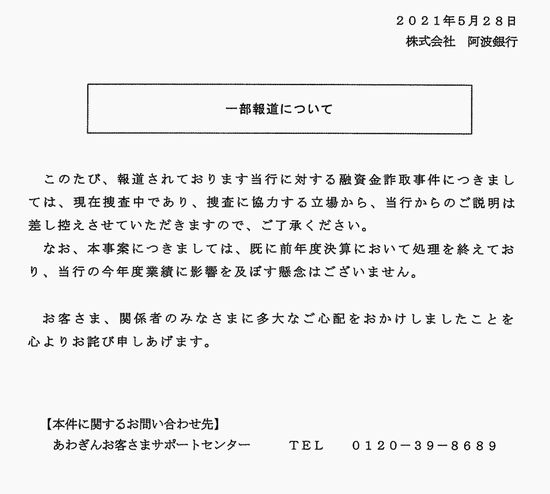 ２０２１年5月２８日
株式会社　阿波銀行

一部報道について

このたび、報道されております当行に対する融資金詐取事件につきましては、現在捜査中であり、捜査に協力する立場から、当行からのご説明は差し控えさせていただきますので、ご了承ください。
なお、本事案につきましては、既に前年度決算において処理を終えており、当行の今年度業績に影響を及ぼす懸念はございません。

お客さま、関係者のみなさまに多大なご心配をおかけしましたことを心よりお詫び申しあげます。

【本件に関するお問い合わせ先】
あわぎんお客さまサポートセンター　ＴＥＬ　０１２０－３９－８６８９